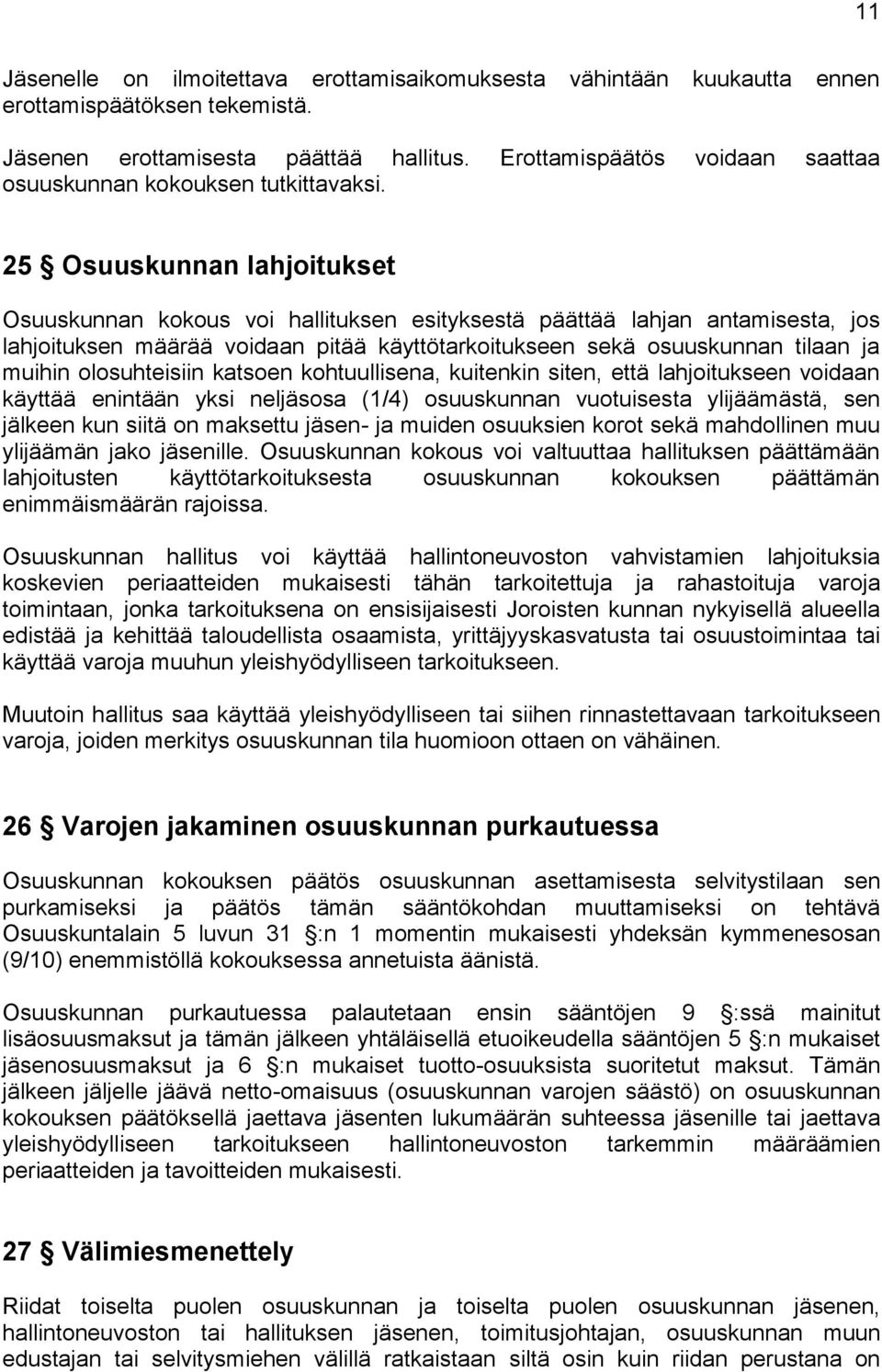 11

Jäsenelle on ilmoitettava erottamisaikomuksesta vähintään kuukautta ennen erottamispäätöksen tekemistä.

Jäsenen erottamisesta päättää hallitus. Erottamispäätös voidaan saattaa osuuskunnan kokouksen tutkittavaksi.

25 § Osuuskunnan lahjoitukset

Osuuskunnan kokous voi hallituksen esityksestä päättää lahjan antamisesta, jos lahjoituksen määrää voidaan pitää käyttötarkoitukseen sekä osuuskunnan tilaan ja muihin olosuhteisiin katsoen kohtuullisena, kuitenkin siten, että lahjoitukseen voidaan käyttää enintään yksi neljäsosa (1/4) osuuskunnan vuotuisesta ylijäämästä, sen jälkeen kun siitä on maksettu jäsen- ja muiden osuuksien korot sekä mahdollinen muu ylijäämän jako jäsenille. Osuuskunnan kokous voi valtuuttaa hallituksen päättämään lahjoitusten käyttötarkoituksesta osuuskunnan kokouksen päättämän enimmäismäärän rajoissa.

Osuuskunnan hallitus voi käyttää hallintoneuvoston vahvistamien lahjoituksia koskevien periaatteiden mukaisesti tähän tarkoitettuja ja rahastoituja varoja toimintaan, jonka tarkoituksena on ensisijaisesti Joroisten kunnan nykyisellä alueella edistää ja kehittää taloudellista osaamista, yrittäjyyskasvatusta tai osuustoimintaa tai käyttää varoja muuhun yleishyödylliseen tarkoitukseen.

Muutoin hallitus saa käyttää yleishyödylliseen tai siihen rinnastettavaan tarkoitukseen varoja, joiden merkitys osuuskunnan tila huomioon ottaen on vähäinen.

26 § Varojen jakaminen osuuskunnan purkautuessa

Osuuskunnan kokouksen päätös osuuskunnan asettamisesta selvitystilaan sen purkamiseksi ja päätös tämän sääntökohdan muuttamiseksi on tehtävä Osuuskuntalain 5 luvun 31 §:n 1 momentin mukaisesti yhdeksän kymmenesosan (9/10) enemmistöllä kokouksessa annetuista äänistä.

Osuuskunnan purkautuessa palautetaan ensin sääntöjen 9 §:ssä mainitut lisäosuusmaksut ja tämän jälkeen yhtäläisellä etuoikeudella sääntöjen 5 §:n mukaiset jäsenosuusmaksut ja 6 §:n mukaiset tuotto-osuuksista suoritetut maksut. Tämän jälkeen jäljelle jäävä netto-omaisuus (osuuskunnan varojen säästö) on osuuskunnan kokouksen päätöksellä jaettava jäsenten lukumäärän suhteessa jäsenille tai jaettava yleishyödylliseen tarkoitukseen hallintoneuvoston tarkemmin määräämien periaatteiden ja tavoitteiden mukaisesti.

27 § Välimiesmenettely

Riidat toiselta puolen osuuskunnan ja toiselta puolen osuuskunnan jäsenen, hallintoneuvoston tai hallituksen jäsenen, toimitusjohtajan, osuuskunnan muun edustajan tai selvitysmiehen välillä ratkaistaan siltä osin kuin riidan perustana on